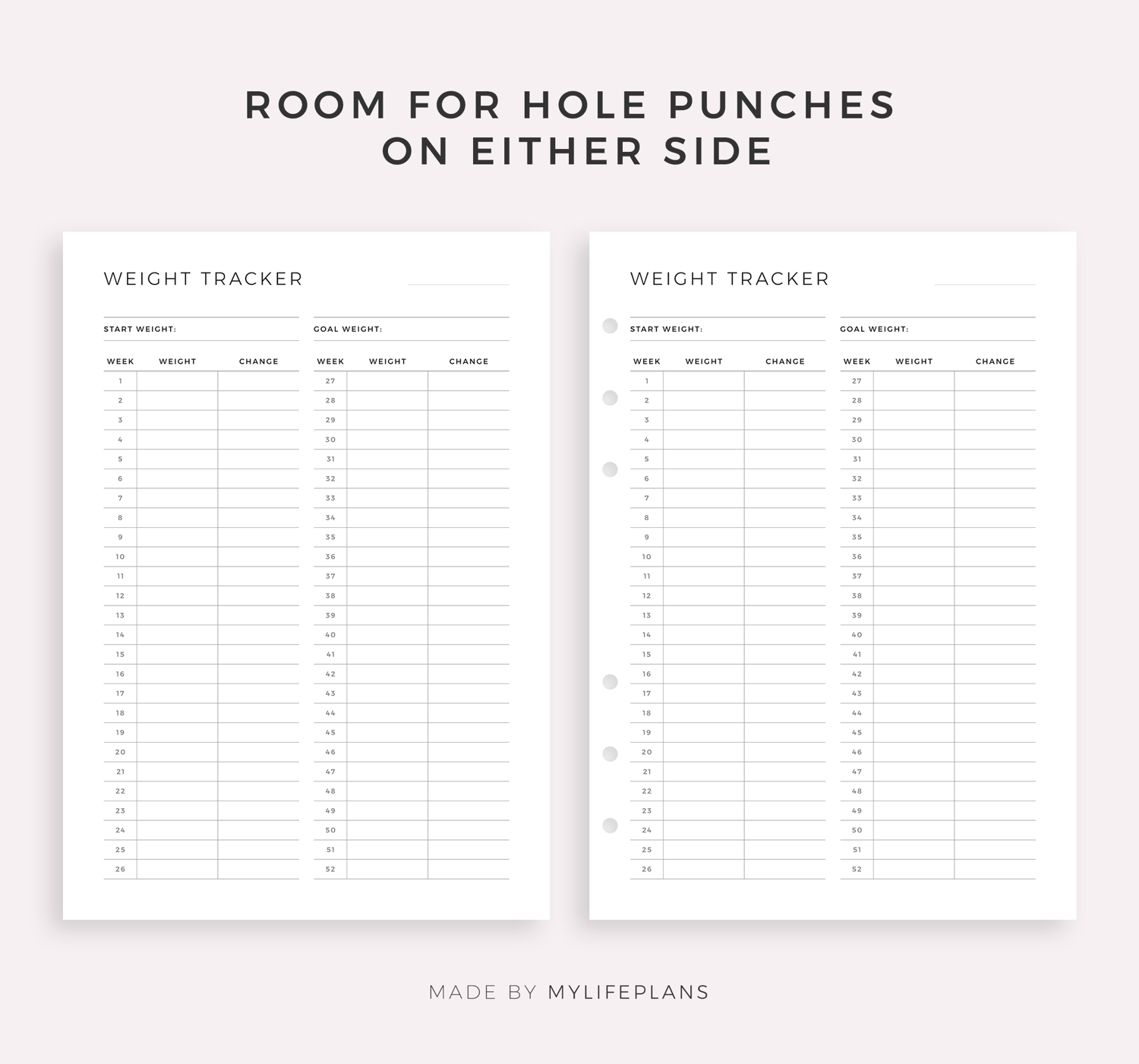 ROOM FOR HOLE PUNCHES ON EITHER SIDE

WEIGHT TRACKER

START WEIGHT:

| WEEK | WEIGHT | CHANGE |
|---|---|---|
| 1 | | |
| 2 | | |
| 3 | | |
| 4 | | |
| 5 | | |
| 6 | | |
| 7 | | |
| 8 | | |
| 9 | | |
| 10 | | |
| 11 | | |
| 12 | | |
| 13 | | |
| 14 | | |
| 15 | | |
| 16 | | |
| 17 | | |
| 18 | | |
| 19 | | |
| 20 | | |
| 21 | | |
| 22 | | |
| 23 | | |
| 24 | | |
| 25 | | |
| 26 | | |

GOAL WEIGHT:

| WEEK | WEIGHT | CHANGE |
|---|---|---|
| 27 | | |
| 28 | | |
| 29 | | |
| 30 | | |
| 31 | | |
| 32 | | |
| 33 | | |
| 34 | | |
| 35 | | |
| 36 | | |
| 37 | | |
| 38 | | |
| 39 | | |
| 40 | | |
| 41 | | |
| 42 | | |
| 43 | | |
| 44 | | |
| 45 | | |
| 46 | | |
| 47 | | |
| 48 | | |
| 49 | | |
| 50 | | |
| 51 | | |
| 52 | | |

WEIGHT TRACKER

START WEIGHT:

| WEEK | WEIGHT | CHANGE |
|---|---|---|
| 1 | | |
| 2 | | |
| 3 | | |
| 4 | | |
| 5 | | |
| 6 | | |
| 7 | | |
| 8 | | |
| 9 | | |
| 10 | | |
| 11 | | |
| 12 | | |
| 13 | | |
| 14 | | |
| 15 | | |
| 16 | | |
| 17 | | |
| 18 | | |
| 19 | | |
| 20 | | |
| 21 | | |
| 22 | | |
| 23 | | |
| 24 | | |
| 25 | | |
| 26 | | |

GOAL WEIGHT:

| WEEK | WEIGHT | CHANGE |
|---|---|---|
| 27 | | |
| 28 | | |
| 29 | | |
| 30 | | |
| 31 | | |
| 32 | | |
| 33 | | |
| 34 | | |
| 35 | | |
| 36 | | |
| 37 | | |
| 38 | | |
| 39 | | |
| 40 | | |
| 41 | | |
| 42 | | |
| 43 | | |
| 44 | | |
| 45 | | |
| 46 | | |
| 47 | | |
| 48 | | |
| 49 | | |
| 50 | | |
| 51 | | |
| 52 | | |

MADE BY MYLIFEPLANS